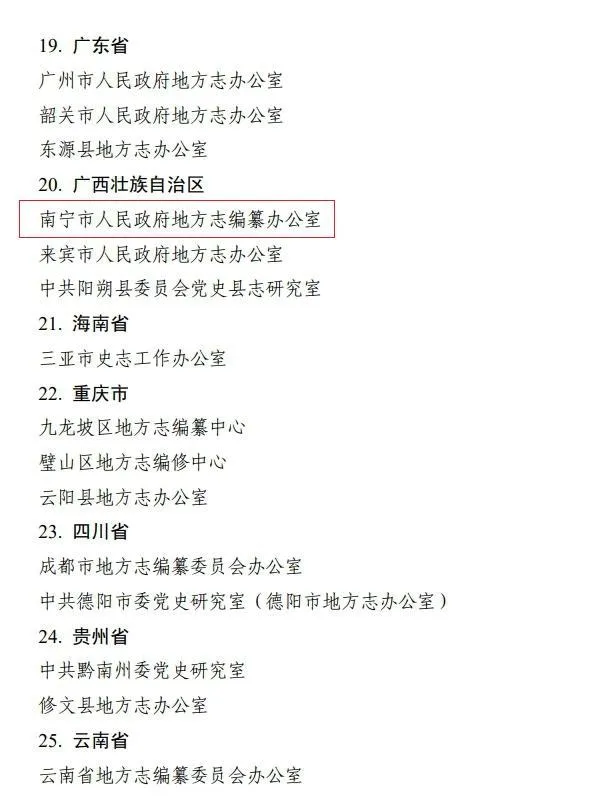 19.广东省

广州市人民政府地方志办公室

韶关市人民政府地方志办公室

东源县地方志办公室

20.广西壮族自治区

南宁市人民政府地方志编纂办公室

来宾市人民政府地方志办公室

中共阳朔县委员会党史县志研究室

21.海南省

三亚市史志工作办公室

22.重庆市

九龙坡区地方志编纂中心

璧山区地方志编修中心

云阳县地方志办公室

23.四川省

成都市地方志编纂委员会办公室

中共德阳市委党史研究室（德阳市地方志办公室）

24.贵州省

中共黔南州委党史研究室

修文县地方志办公室

25.云南省

云南省地方志编纂委员会办公室